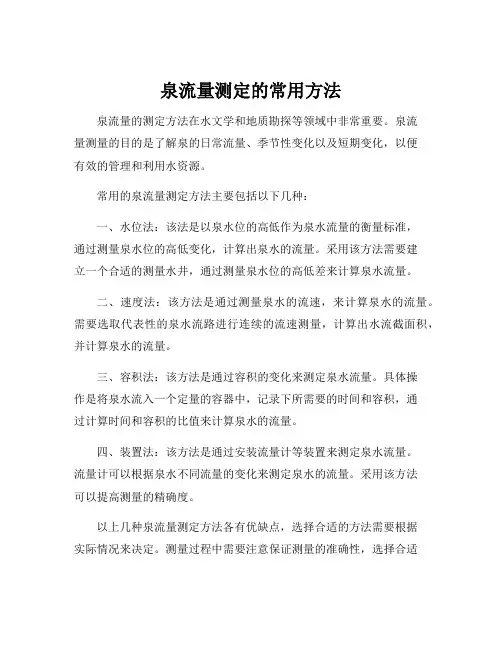 泉流量测定的常用方法

泉流量的测定方法在水文学和地质勘探等领域中非常重要。泉流量测量的目的是了解泉的日常流量、季节性变化以及短期变化，以便有效的管理和利用水资源。

常用的泉流量测定方法主要包括以下几种：

一、水位法：该法是以泉水位的高低作为泉水流量的衡量标准，通过测量泉水位的高低变化，计算出泉水的流量。采用该方法需要建立一个合适的测量水井，通过测量泉水位的高低差来计算泉水流量。

二、速度法：该方法是通过测量泉水的流速，来计算泉水的流量。需要选取代表性的泉水流路进行连续的流速测量，计算出水流截面积，并计算泉水的流量。

三、容积法：该方法是通过容积的变化来测定泉水流量。具体操作是将泉水流入一个定量的容器中，记录下所需要的时间和容积，通过计算时间和容积的比值来计算泉水的流量。

四、装置法：该方法是通过安装流量计等装置来测定泉水流量。流量计可以根据泉水不同流量的变化来测定泉水的流量。采用该方法可以提高测量的精确度。

以上几种泉流量测定方法各有优缺点，选择合适的方法需要根据实际情况来决定。测量过程中需要注意保证测量的准确性，选择合适